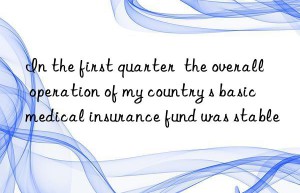 In the first quarter the overall operation of my country s basic medical insurance fund was stable